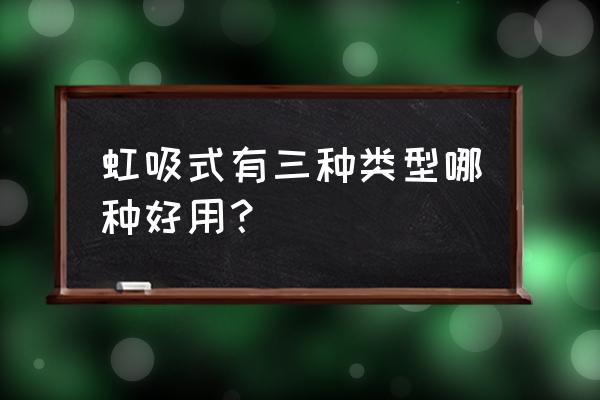 虹吸式有三种类型哪种好用?